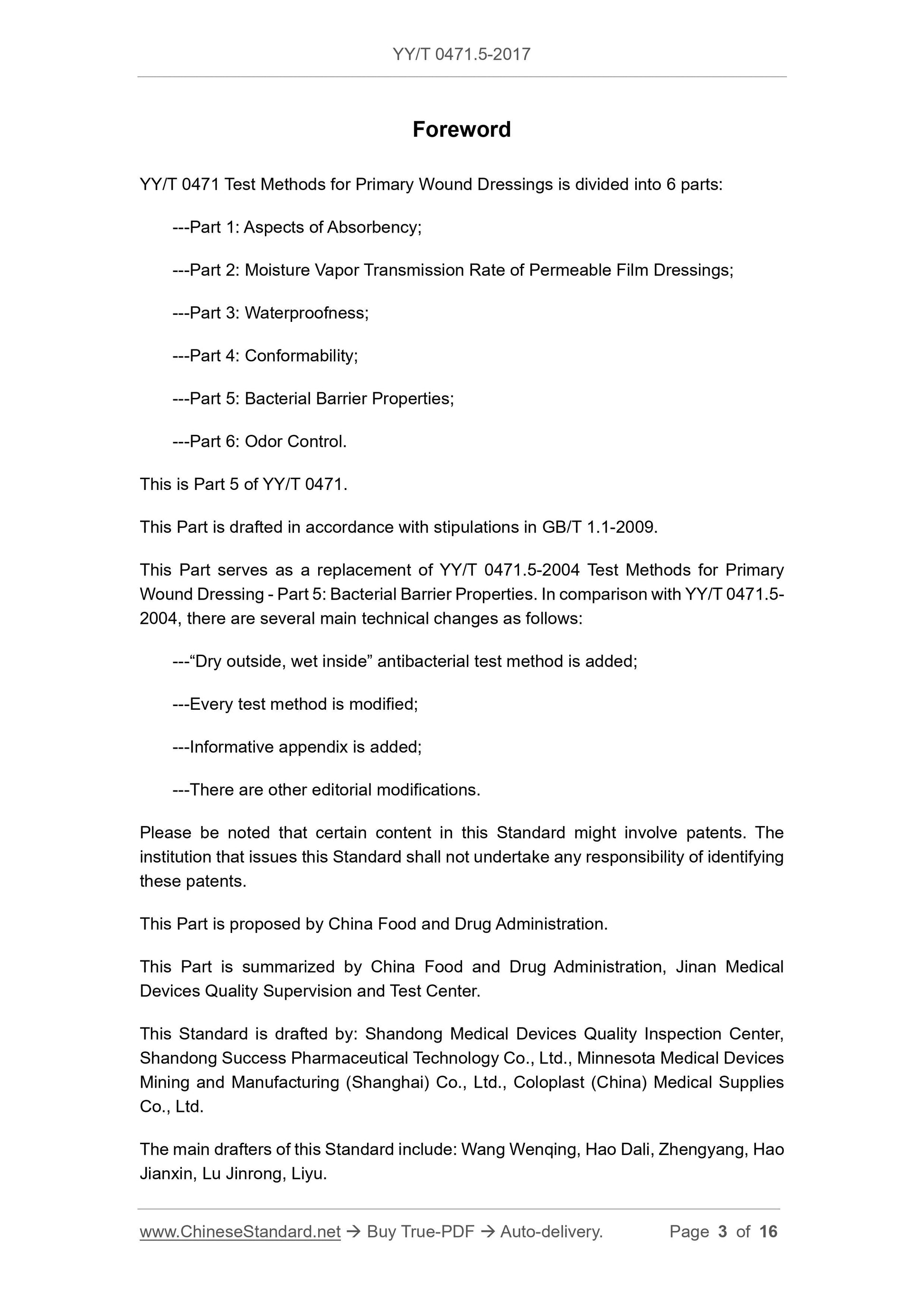 YY/T 0471.5-2017

Foreword

YY/T 0471 Test Methods for Primary Wound Dressings is divided into 6 parts:

---Part 1: Aspects of Absorbency;

---Part 2: Moisture Vapor Transmission Rate of Permeable Film Dressings;

---Part 3: Waterproofness;

---Part 4: Conformability;

---Part 5: Bacterial Barrier Properties;

---Part 6: Odor Control.

This is Part 5 of YY/T 0471.

This Part is drafted in accordance with stipulations in GB/T 1.1-2009.

This Part serves as a replacement of YY/T 0471.5-2004 Test Methods for Primary Wound Dressing - Part 5: Bacterial Barrier Properties. In comparison with YY/T 0471.5-2004, there are several main technical changes as follows:

---“Dry outside, wet inside” antibacterial test method is added;

---Every test method is modified;

---Informative appendix is added;

---There are other editorial modifications.

Please be noted that certain content in this Standard might involve patents. The institution that issues this Standard shall not undertake any responsibility of identifying these patents.

This Part is proposed by China Food and Drug Administration.

This Part is summarized by China Food and Drug Administration, Jinan Medical Devices Quality Supervision and Test Center.

This Standard is drafted by: Shandong Medical Devices Quality Inspection Center, Shandong Success Pharmaceutical Technology Co., Ltd., Minnesota Medical Devices Mining and Manufacturing (Shanghai) Co., Ltd., Coloplast (China) Medical Supplies Co., Ltd.

The main drafters of this Standard include: Wang Wenqing, Hao Dali, Zhengyang, Hao Jianxin, Lu Jinrong, Liyu.

www.ChineseStandard.net → Buy True-PDF → Auto-delivery. Page 3 of 16